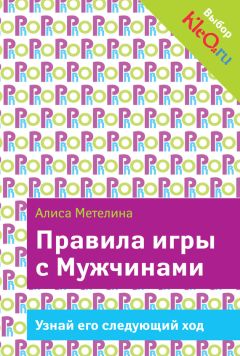 Выбор
KleO.ru

Алиса Метелина

Правила игры с Мужчинами

Узнай его следующий ход